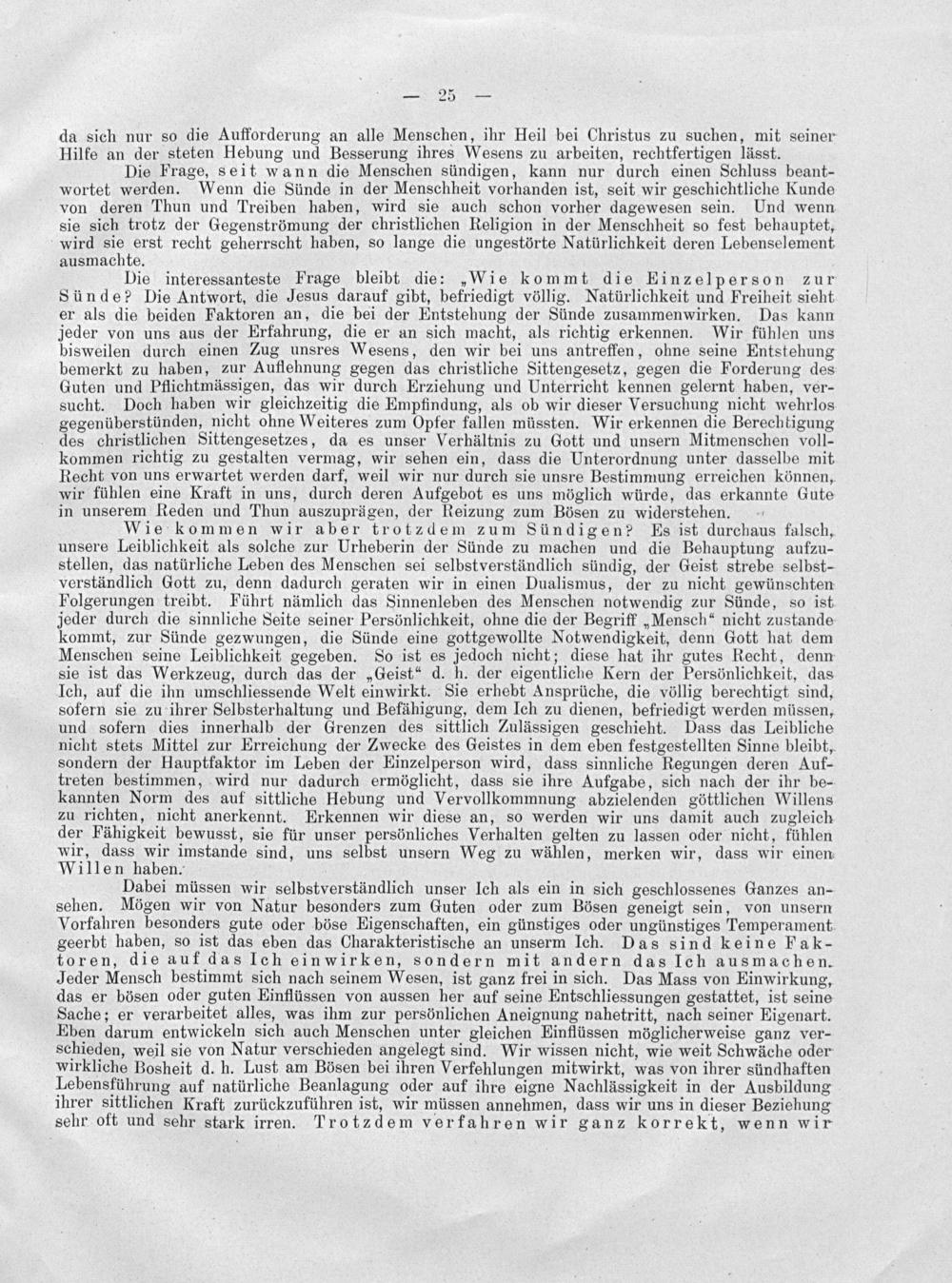 — 25 —

da sich nur so die Aufforderung an alle Menschen, ihr Heil bei Christus zu suchen, mit seiner Hilfe an der steten Hebung und Besserung ihres Wesens zu arbeiten, rechtfertigen lässt.

Die Frage, seit wann die Menschen sündigen, kann nur durch einen Schluss beantwortet werden. Wenn die Sünde in der Menschheit vorhanden ist, seit wir geschichtliche Kunde von deren Thun und Treiben haben, wird sie auch schon vorher dagewesen sein. Und wenn sie sich trotz der Gegenströmung der christlichen Religion in der Menschheit so fest behauptet, wird sie erst recht geherrscht haben, so lange die ungestörte Natürlichkeit deren Lebenselement ausmachte.

Die interessanteste Frage bleibt die: „Wie kommt die Einzelperson zur Sünde? Die Antwort, die Jesus darauf gibt, befriedigt völlig. Natürlichkeit und Freiheit sieht er als die beiden Faktoren an, die bei der Entstehung der Sünde zusammenwirken. Das kann jeder von uns aus der Erfahrung, die er an sich macht, als richtig erkennen. Wir fühlen uns bisweilen durch einen Zug unsres Wesens, den wir bei uns antreffen, ohne seine Entstehung bemerkt zu haben, zur Auflehnung gegen das christliche Sittengesetz, gegen die Forderung des Guten und Pflichtmässigen, das wir durch Erziehung und Unterricht kennen gelernt haben, versucht. Doch haben wir gleichzeitig die Empfindung, als ob wir dieser Versuchung nicht wehrlos gegenüberstünden, nicht ohne Weiteres zum Opfer fallen müssten. Wir erkennen die Berechtigung des christlichen Sittengesetzes, da es unser Verhältnis zu Gott und unsern Mitmenschen vollkommen richtig zu gestalten vermag, wir sehen ein, dass die Unterordnung unter dasselbe mit Recht von uns erwartet werden darf, weil wir nur durch sie unsre Bestimmung erreichen können, wir fühlen eine Kraft in uns, durch deren Aufgebot es uns möglich würde, das erkannte Gute in unserem Reden und Thun auszuprägen, der Reizung zum Bösen zu widerstehen.

Wie kommen wir aber trotzdem zum Sündigen? Es ist durchaus falsch, unsere Leiblichkeit als solche zur Urheberin der Sünde zu machen und die Behauptung aufzustellen, das natürliche Leben des Menschen sei selbstverständlich sündig, der Geist strebe selbstverständlich Gott zu, denn dadurch geraten wir in einen Dualismus, der zu nicht gewünschten Folgerungen treibt. Führt nämlich das Sinnenleben des Menschen notwendig zur Sünde, so ist jeder durch die sinnliche Seite seiner Persönlichkeit, ohne die der Begriff „Mensch“ nicht zustande kommt, zur Sünde gezwungen, die Sünde eine gottgewollte Notwendigkeit, denn Gott hat dem Menschen seine Leiblichkeit gegeben. So ist es jedoch nicht; diese hat ihr gutes Recht, denn sie ist das Werkzeug, durch das der „Geist“ d. h. der eigentliche Kern der Persönlichkeit, das Ich, auf die ihn umschliessende Welt einwirkt. Sie erhebt Ansprüche, die völlig berechtigt sind, sofern sie zu ihrer Selbsterhaltung und Befähigung, dem Ich zu dienen, befriedigt werden müssen, und sofern dies innerhalb der Grenzen des sittlich Zulässigen geschieht. Dass das Leibliche nicht stets Mittel zur Erreichung der Zwecke des Geistes in dem eben festgestellten Sinne bleibt, sondern der Hauptfaktor im Leben der Einzelperson wird, dass sinnliche Regungen deren Auftreten bestimmen, wird nur dadurch ermöglicht, dass sie ihre Aufgabe, sich nach der ihr bekannten Norm des auf sittliche Hebung und Vervollkommnung abzielenden göttlichen Willens zu richten, nicht anerkennt. Erkennen wir diese an, so werden wir uns damit auch zugleich der Fähigkeit bewusst, sie für unser persönliches Verhalten gelten zu lassen oder nicht, fühlen wir, dass wir imstande sind, uns selbst unsern Weg zu wählen, merken wir, dass wir einen Willen haben.

Dabei müssen wir selbstverständlich unser Ich als ein in sich geschlossenes Ganzes ansehen. Mögen wir von Natur besonders zum Guten oder zum Bösen geneigt sein, von unsern Vorfahren besonders gute oder böse Eigenschaften, ein günstiges oder ungünstiges Temperament geerbt haben, so ist das eben das Charakteristische an unserm Ich. Das sind keine Faktoren, die auf das Ich einwirken, sondern mit andern das Ich ausmachen. Jeder Mensch bestimmt sich nach seinem Wesen, ist ganz frei in sich. Das Mass von Einwirkung, das er bösen oder guten Einflüssen von aussen her auf seine Entschliessungen gestattet, ist seine Sache; er verarbeitet alles, was ihm zur persönlichen Aneignung nahetritt, nach seiner Eigenart. Eben darum entwickeln sich auch Menschen unter gleichen Einflüssen möglicherweise ganz verschieden, weil sie von Natur verschieden angelegt sind. Wir wissen nicht, wie weit Schwäche oder wirkliche Bosheit d. h. Lust am Bösen bei ihren Verfehlungen mitwirkt, was von ihrer sündhaften Lebensführung auf natürliche Beanlagung oder auf ihre eigne Nachlässigkeit in der Ausbildung ihrer sittlichen Kraft zurückzuführen ist, wir müssen annehmen, dass wir uns in dieser Beziehung sehr oft und sehr stark irren. Trotzdem verfahren wir ganz korrekt, wenn wir